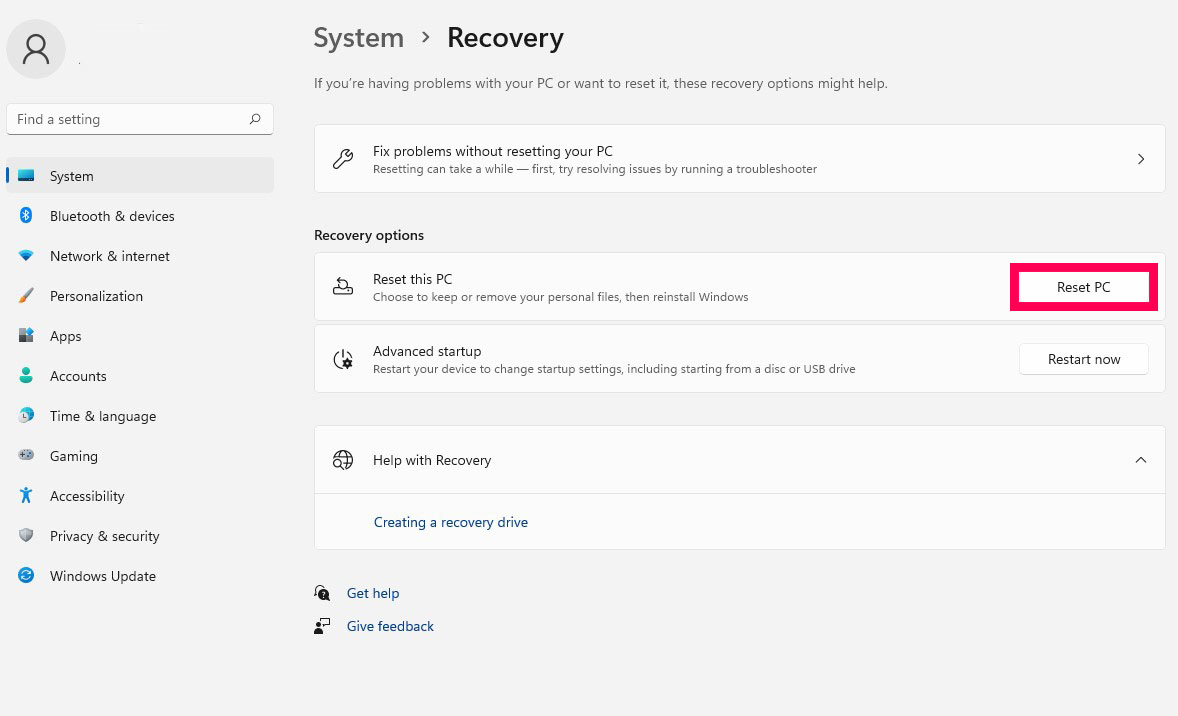 Find a setting

System
Bluetooth & devices
Network & internet
Personalization
Apps
Accounts
Time & language
Gaming
Accessibility
Privacy & security
Windows Update

System > Recovery

If you're having problems with your PC or want to reset it, these recovery options might help.

Fix problems without resetting your PC
Resetting can take a while — first, try resolving issues by running a troubleshooter

Recovery options

Reset this PC
Choose to keep or remove your personal files, then reinstall Windows
Reset PC

Advanced startup
Restart your device to change startup settings, including starting from a disc or USB drive
Restart now

Help with Recovery

Creating a recovery drive

Get help
Give feedback